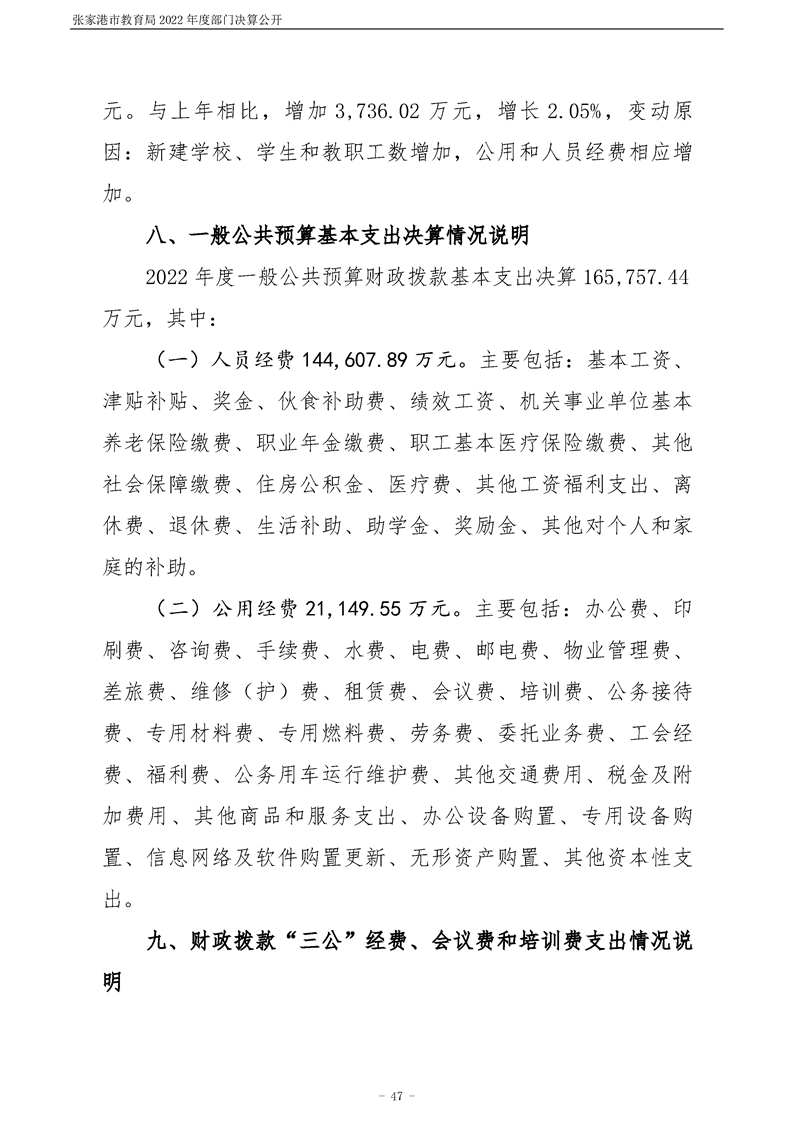 张家港市教育局 2022 年度部门决算公开

元。与上年相比，增加 3,736.02 万元，增长 2.05%，变动原因：新建学校、学生和教职工数增加，公用和人员经费相应增加。

八、一般公共预算基本支出决算情况说明

2022 年度一般公共预算财政拨款基本支出决算 165,757.44 万元，其中：

（一）人员经费 144,607.89 万元。主要包括：基本工资、津贴补贴、奖金、伙食补助费、绩效工资、机关事业单位基本养老保险缴费、职业年金缴费、职工基本医疗保险缴费、其他社会保障缴费、住房公积金、医疗费、其他工资福利支出、离休费、退休费、生活补助、助学金、奖励金、其他对个人和家庭的补助。

（二）公用经费 21,149.55 万元。主要包括：办公费、印刷费、咨询费、手续费、水费、电费、邮电费、物业管理费、差旅费、维修（护）费、租赁费、会议费、培训费、公务接待费、专用材料费、专用燃料费、劳务费、委托业务费、工会经费、福利费、公务用车运行维护费、其他交通费用、税金及附加费用、其他商品和服务支出、办公设备购置、专用设备购置、信息网络及软件购置更新、无形资产购置、其他资本性支出。

九、财政拨款“三公”经费、会议费和培训费支出情况说明

- 47 -